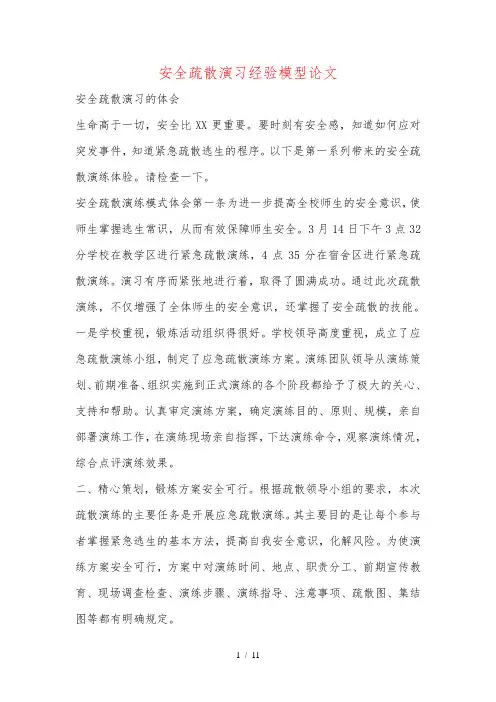 安全疏散演习经验模型论文

安全疏散演习的体会

生命高于一切，安全比XX更重要。要时刻有安全感，知道如何应对突发事件，知道紧急疏散逃生的程序。以下是第一系列带来的安全疏散演练体验。请检查一下。

安全疏散演练模式体会第一条为进一步提高全校师生的安全意识，使师生掌握逃生常识，从而有效保障师生安全。3月14日下午3点32分学校在教学区进行紧急疏散演练，4点35分在宿舍区进行紧急疏散演练。演习有序而紧张地进行着，取得了圆满成功。通过此次疏散演练，不仅增强了全体师生的安全意识，还掌握了安全疏散的技能。

一是学校重视，锻炼活动组织得很好。学校领导高度重视，成立了应急疏散演练小组，制定了应急疏散演练方案。演练团队领导从演练策划、前期准备、组织实施到正式演练的各个阶段都给予了极大的关心、支持和帮助。认真审定演练方案，确定演练目的、原则、规模，亲自部署演练工作，在演练现场亲自指挥，下达演练命令，观察演练情况，综合点评演练效果。

二、精心策划，锻炼方案安全可行。根据疏散领导小组的要求，本次疏散演练的主要任务是开展应急疏散演练。其主要目的是让每个参与者掌握紧急逃生的基本方法，提高自我安全意识，化解风险。为使演练方案安全可行，方案中对演练时间、地点、职责分工、前期宣传教育、现场调查检查、演练步骤、演练指导、注意事项、疏散图、集结图等都有明确规定。

1 / 11